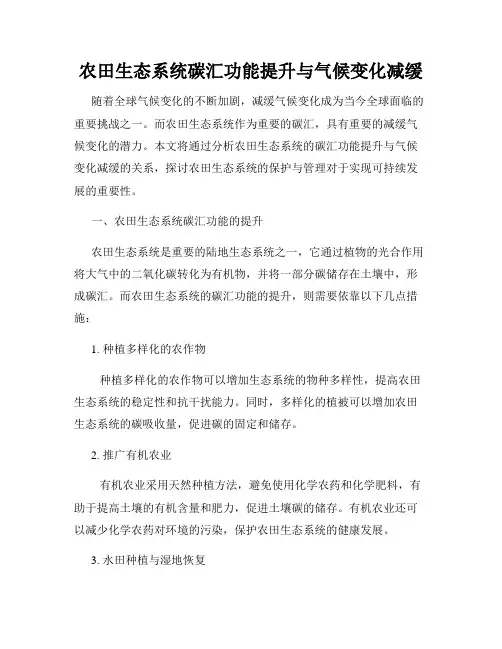 农田生态系统碳汇功能提升与气候变化减缓

随着全球气候变化的不断加剧，减缓气候变化成为当今全球面临的重要挑战之一。而农田生态系统作为重要的碳汇，具有重要的减缓气候变化的潜力。本文将通过分析农田生态系统的碳汇功能提升与气候变化减缓的关系，探讨农田生态系统的保护与管理对于实现可持续发展的重要性。

一、农田生态系统碳汇功能的提升

农田生态系统是重要的陆地生态系统之一，它通过植物的光合作用将大气中的二氧化碳转化为有机物，并将一部分碳储存在土壤中，形成碳汇。而农田生态系统的碳汇功能的提升，则需要依靠以下几点措施：

1. 种植多样化的农作物

种植多样化的农作物可以增加生态系统的物种多样性，提高农田生态系统的稳定性和抗干扰能力。同时，多样化的植被可以增加农田生态系统的碳吸收量，促进碳的固定和储存。

2. 推广有机农业

有机农业采用天然种植方法，避免使用化学农药和化学肥料，有助于提高土壤的有机含量和肥力，促进土壤碳的储存。有机农业还可以减少化学农药对环境的污染，保护农田生态系统的健康发展。

3. 水田种植与湿地恢复